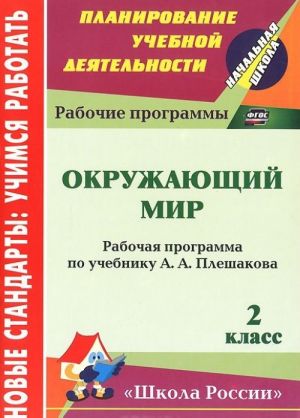 НОВЫЕ СТАНДАРТЫ: УЧИМСЯ РАБОТАТЬ

ПЛАНИРОВАНИЕ УЧЕБНОЙ ДЕЯТЕЛЬНОСТИ

НАЧАЛЬНАЯ ШКОЛА

Рабочие программы

ФГОС

ОКРУЖАЮЩИЙ МИР

Рабочая программа по учебнику А. А. Плешакова

2 класс

«Школа России»